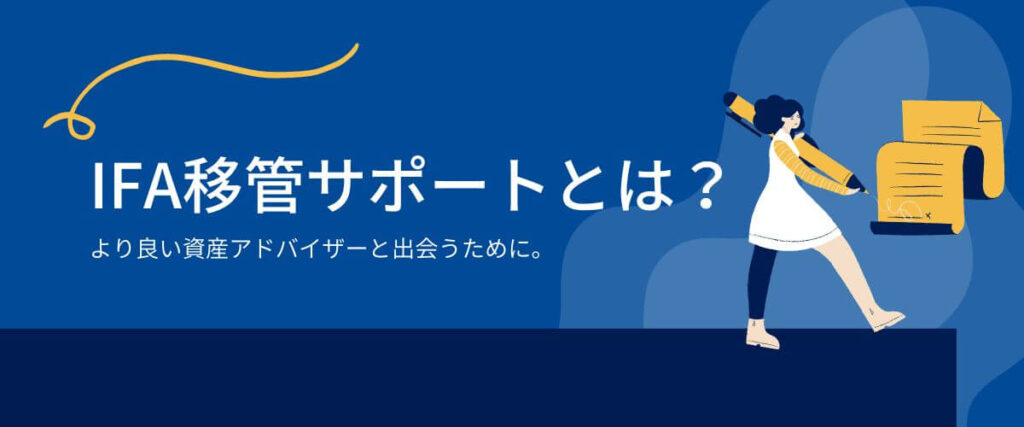 IFA移管サポートとは？

より良い資産アドバイザーと出会うために。